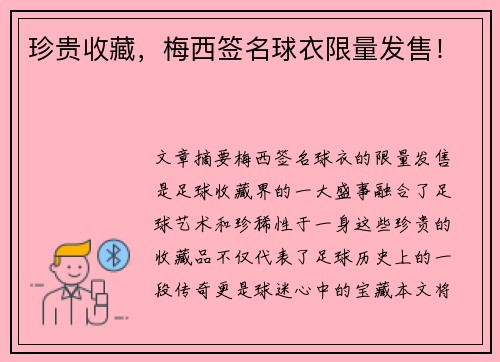 珍贵收藏，梅西签名球衣限量发售！

文章摘要梅西签名球衣的限量发售是足球收藏界的一大盛事融合了足球艺术和珍稀性于一身这些珍贵的收藏品不仅代表了足球历史上的一段传奇更是球迷心中的宝藏本文将